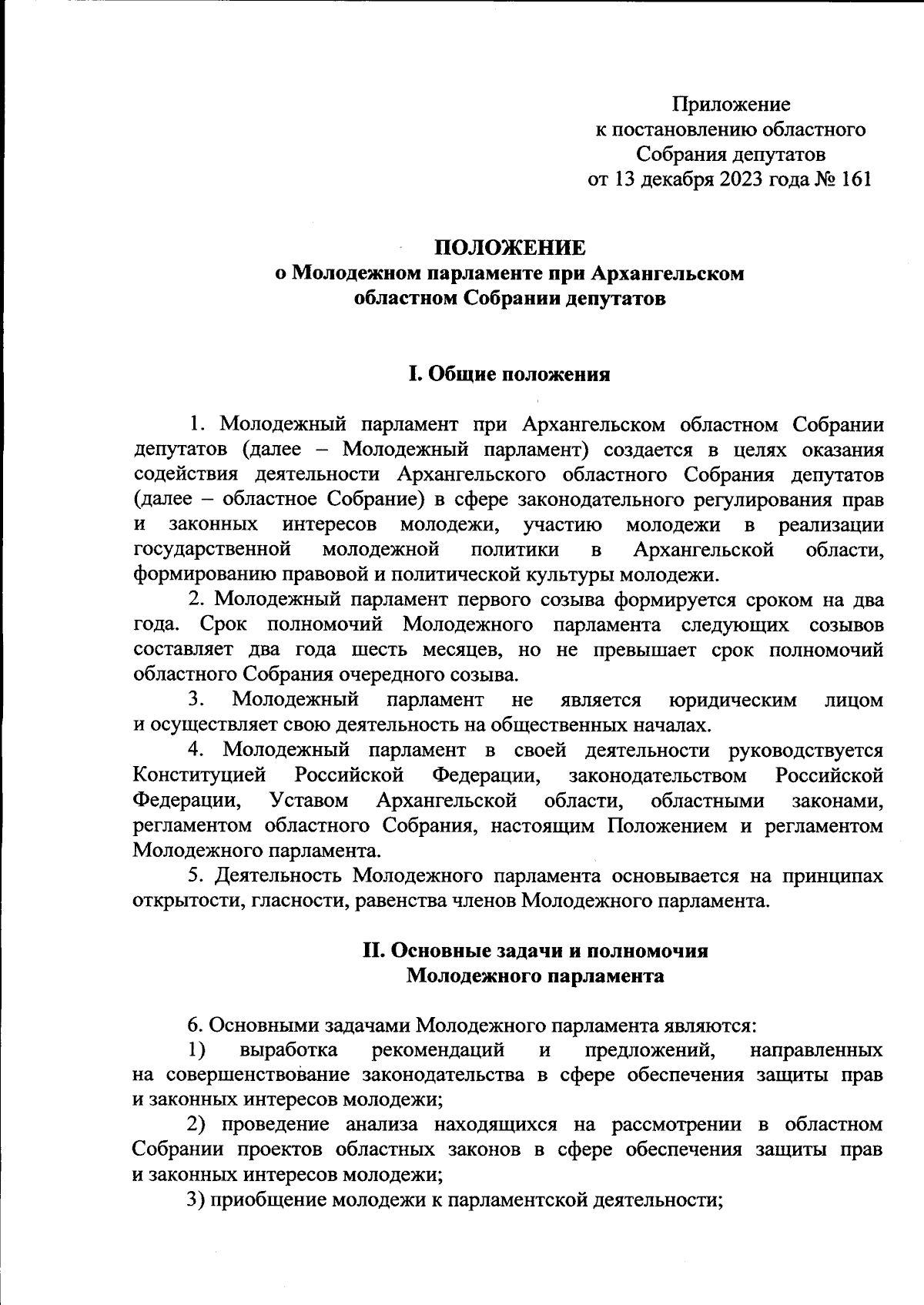 Приложение
к постановлению областного
Собрания депутатов
от 13 декабря 2023 года № 161

ПОЛОЖЕНИЕ
о Молодежном парламенте при Архангельском
областном Собрании депутатов

I. Общие положения

1. Молодежный парламент при Архангельском областном Собрании депутатов (далее – Молодежный парламент) создается в целях оказания содействия деятельности Архангельского областного Собрания депутатов (далее – областное Собрание) в сфере законодательного регулирования прав и законных интересов молодежи, участию молодежи в реализации государственной молодежной политики в Архангельской области, формированию правовой и политической культуры молодежи.

2. Молодежный парламент первого созыва формируется сроком на два года. Срок полномочий Молодежного парламента следующих созывов составляет два года шесть месяцев, но не превышает срок полномочий областного Собрания очередного созыва.

3. Молодежный парламент не является юридическим лицом и осуществляет свою деятельность на общественных началах.

4. Молодежный парламент в своей деятельности руководствуется Конституцией Российской Федерации, законодательством Российской Федерации, Уставом Архангельской области, областными законами, регламентом областного Собрания, настоящим Положением и регламентом Молодежного парламента.

5. Деятельность Молодежного парламента основывается на принципах открытости, гласности, равенства членов Молодежного парламента.

II. Основные задачи и полномочия
Молодежного парламента

6. Основными задачами Молодежного парламента являются:

1) выработка рекомендаций и предложений, направленных на совершенствование законодательства в сфере обеспечения защиты прав и законных интересов молодежи;

2) проведение анализа находящихся на рассмотрении в областном Собрании проектов областных законов в сфере обеспечения защиты прав и законных интересов молодежи;

3) приобщение молодежи к парламентской деятельности;